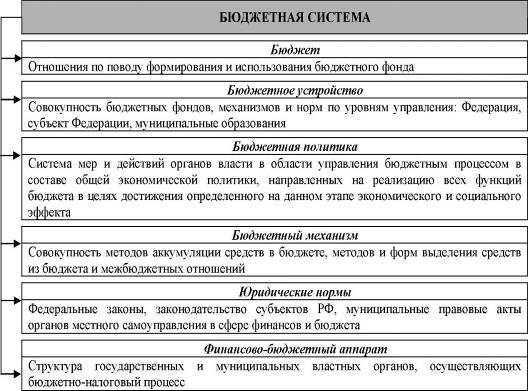 БЮДЖЕТНАЯ СИСТЕМА

Бюджет

Отношения по поводу формирования и использования бюджетного фонда

Бюджетное устройство

Совокупность бюджетных фондов, механизмов и норм по уровням управления: Федерация, субъект Федерации, муниципальные образования

Бюджетная политика

Система мер и действий органов власти в области управления бюджетным процессом в составе общей экономической политики, направленных на реализацию всех функций бюджета в целях достижения определенного на данном этапе экономического и социального эффекта

Бюджетный механизм

Совокупность методов аккумуляции средств в бюджете, методов и форм выделения средств из бюджета и межбюджетных отношений

Юридические нормы

Федеральные законы, законодательство субъектов РФ, муниципальные правовые акты органов местного самоуправления в сфере финансов и бюджета

Финансово-бюджетный аппарат

Структура государственных и муниципальных властных органов, осуществляющих бюджетно-налоговый процесс